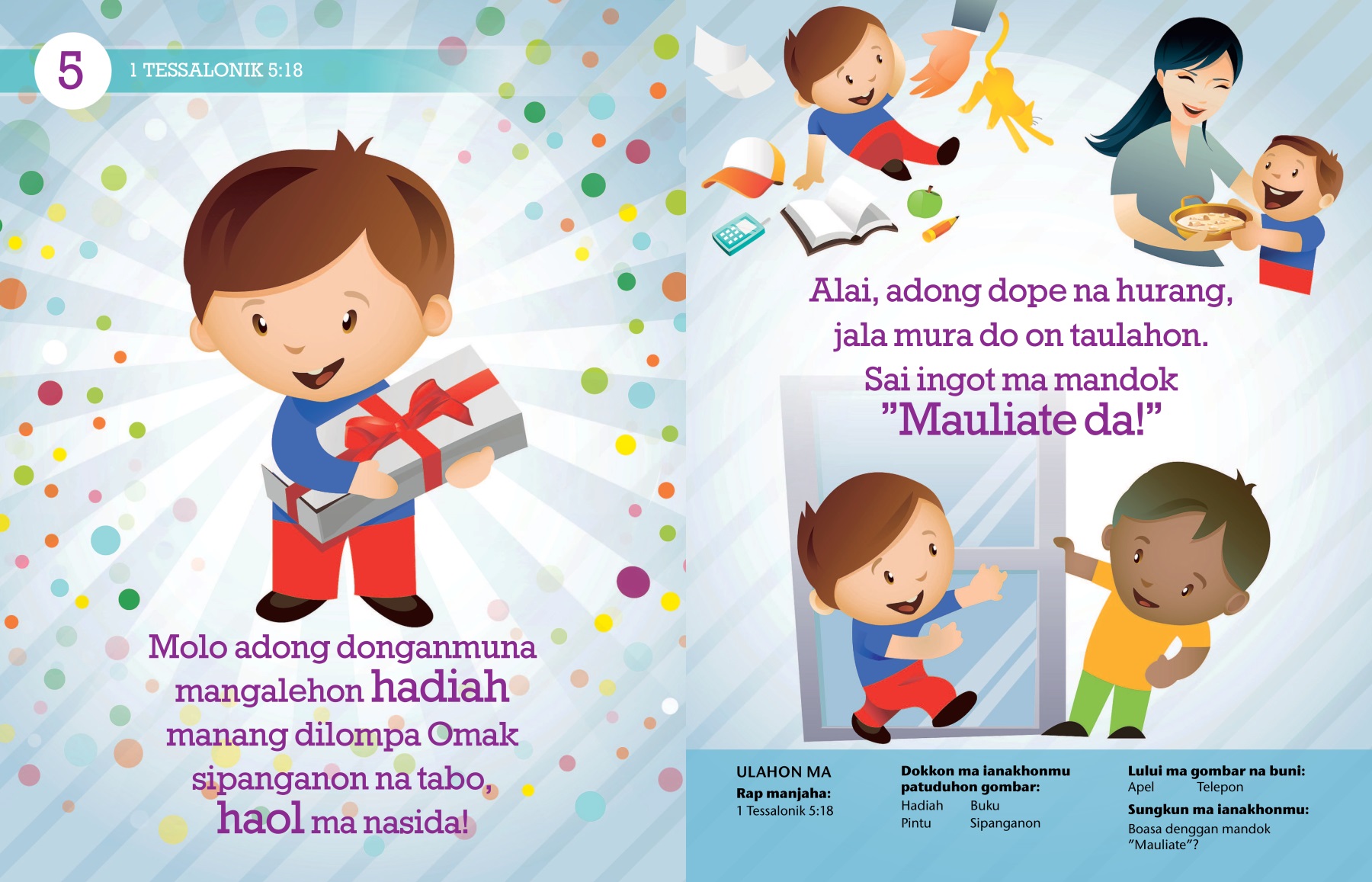 5

1 TESSALONIK 5:18

Molo adong donganmuna mangalehon hadiah manang dilompa Omak sipanganon na tabo, haol ma nasida!

Alai, adong dope na hurang, jala mura do on taulahon. Sai ingot ma mandok "Mauliate da!"

ULAHON MA

Rap manjaha:
1 Tessalonik 5:18

Dokkon ma ianakhonmu patuduhon gombar:
Hadiah Buku
Pintu Sipanganon

Lului ma gombar na buni:
Apel Telepon

Sungkun ma ianakhonmu:
Boasa denggan mandok "Mauliate"?